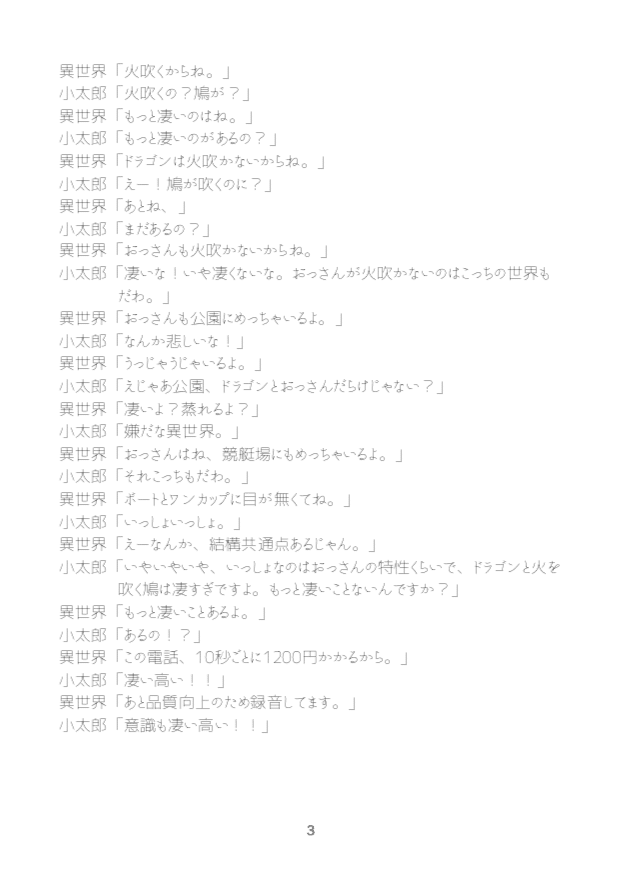 異世界「火吹くからね。」
小太郎「火吹くの？鳩が？」
異世界「もっと凄いのはね。」
小太郎「もっと凄いのがあるの？」
異世界「ドラゴンは火吹かないからね。」
小太郎「えー！鳩が吹くのに？」
異世界「あとね、」
小太郎「まだあるの？」
異世界「おっさんも火吹かないからね。」
小太郎「凄いな！いや凄くないな。おっさんが火吹かないのはこっちの世界もだわ。」
異世界「おっさんも公園にめっちゃいるよ。」
小太郎「なんか悲しいな！」
異世界「うっじゃうじゃいるよ。」
小太郎「えじゃあ公園、ドラゴンとおっさんだらけじゃない？」
異世界「凄いよ？蒸れるよ？」
小太郎「嫌だな異世界。」
異世界「おっさんはね、競艇場にもめっちゃいるよ。」
小太郎「それこっちもだわ。」
異世界「ボートとワンカップに目が無くてね。」
小太郎「いっしょいっしょ。」
異世界「えーなんか、結構共通点あるじゃん。」
小太郎「いやいやいや、いっしょなのはおっさんの特性くらいで、ドラゴンと火を吹く鳩は凄すぎですよ。もっと凄いことないんですか？」
異世界「もっと凄いことあるよ。」
小太郎「あるの！？」
異世界「この電話、10秒ごとに1200円かかるから。」
小太郎「凄い高い！！」
異世界「あと品質向上のため録音してます。」
小太郎「意識も凄い高い！！」

3